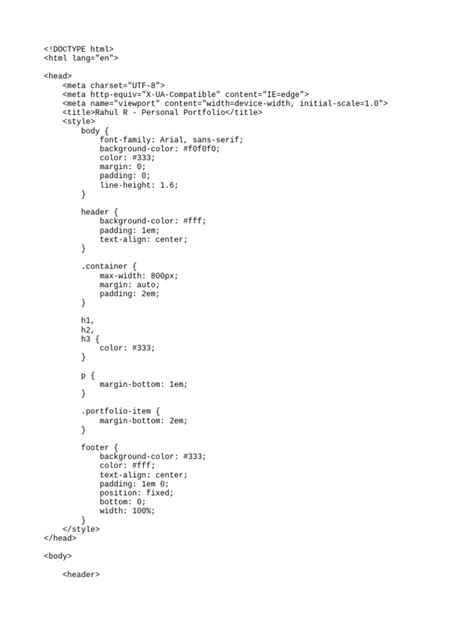 <!DOCTYPE html>
<html lang="en">

<head>
    <meta charset="UTF-8">
    <meta http-equiv="X-UA-Compatible" content="IE=edge">
    <meta name="viewport" content="width=device-width, initial-scale=1.0">
    <title>Rahul R - Personal Portfolio</title>
    <style>
        body {
            font-family: Arial, sans-serif;
            background-color: #f0f0f0;
            color: #333;
            margin: 0;
            padding: 0;
            line-height: 1.6;
        }

        header {
            background-color: #fff;
            padding: 1em;
            text-align: center;
        }

        .container {
            max-width: 800px;
            margin: auto;
            padding: 2em;
        }

        h1,
        h2,
        h3 {
            color: #333;
        }

        p {
            margin-bottom: 1em;
        }

        .portfolio-item {
            margin-bottom: 2em;
        }

        footer {
            background-color: #333;
            color: #fff;
            text-align: center;
            padding: 1em 0;
            position: fixed;
            bottom: 0;
            width: 100%;
        }
    </style>
</head>

<body>

    <header>